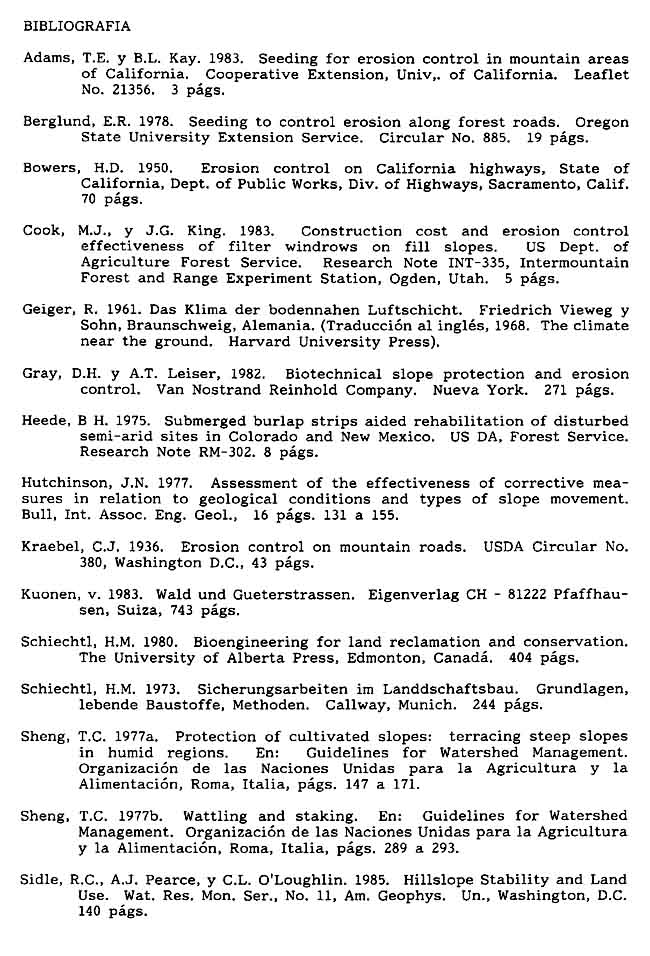 BIBLIOGRAFIA

Adams, T.E. y B.L. Kay. 1983. Seeding for erosion control in mountain areas of California. Cooperative Extension, Univ,. of California. Leaflet No. 21356. 3 págs.

Berglund, E.R. 1978. Seeding to control erosion along forest roads. Oregon State University Extension Service. Circular No. 885. 19 págs.

Bowers, H.D. 1950. Erosion control on California highways, State of California, Dept. of Public Works, Div. of Highways, Sacramento, Calif. 70 págs.

Cook, M.J., y J.G. King. 1983. Construction cost and erosion control effectiveness of filter windrows on fill slopes. US Dept. of Agriculture Forest Service. Research Note INT-335, Intermountain Forest and Range Experiment Station, Ogden, Utah. 5 págs.

Geiger, R. 1961. Das Klima der bodennahen Luftschicht. Friedrich Vieweg y Sohn, Braunschweig, Alemania. (Traducción al inglés, 1968. The climate near the ground. Harvard University Press).

Gray, D.H. y A.T. Leiser, 1982. Biotechnical slope protection and erosion control. Van Nostrand Reinhold Company. Nueva York. 271 págs.

Heede, B H. 1975. Submerged burlap strips aided rehabilitation of disturbed semi-arid sites in Colorado and New Mexico. US DA, Forest Service. Research Note RM-302. 8 págs.

Hutchinson, J.N. 1977. Assessment of the effectiveness of corrective measures in relation to geological conditions and types of slope movement. Bull, Int. Assoc. Eng. Geol., 16 págs. 131 a 155.

Kraebel, C.J. 1936. Erosion control on mountain roads. USDA Circular No. 380, Washington D.C., 43 págs.

Kuonen, v. 1983. Wald und Gueterstrassen. Eigenverlag CH - 81222 Pfaffhausen, Suiza, 743 págs.

Schiechtl, H.M. 1980. Bioengineering for land reclamation and conservation. The University of Alberta Press, Edmonton, Canadá. 404 págs.

Schiechtl, H.M. 1973. Sicherungsarbeiten im Landdschaftsbau. Grundlagen, lebende Baustoffe, Methoden. Callway, Munich. 244 págs.

Sheng, T.C. 1977a. Protection of cultivated slopes: terracing steep slopes in humid regions. En: Guidelines for Watershed Management. Organización de las Naciones Unidas para la Agricultura y la Alimentación, Roma, Italia, págs. 147 a 171.

Sheng, T.C. 1977b. Wattling and staking. En: Guidelines for Watershed Management. Organización de las Naciones Unidas para la Agricultura y la Alimentación, Roma, Italia, págs. 289 a 293.

Sidle, R.C., A.J. Pearce, y C.L. O'Loughlin. 1985. Hillslope Stability and Land Use. Wat. Res. Mon. Ser., No. 11, Am. Geophys. Un., Washington, D.C. 140 págs.